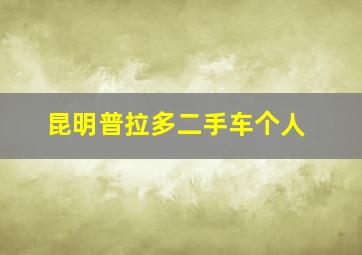 昆明普拉多二手车个人